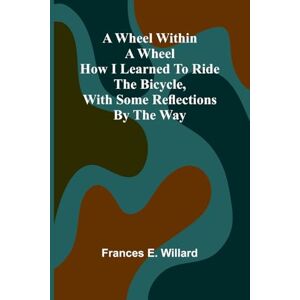 A Wheel Within
A Wheel
How I Learned To Ride
The Bicycle,
With Some Reflections
By The Way

Frances E. Willard